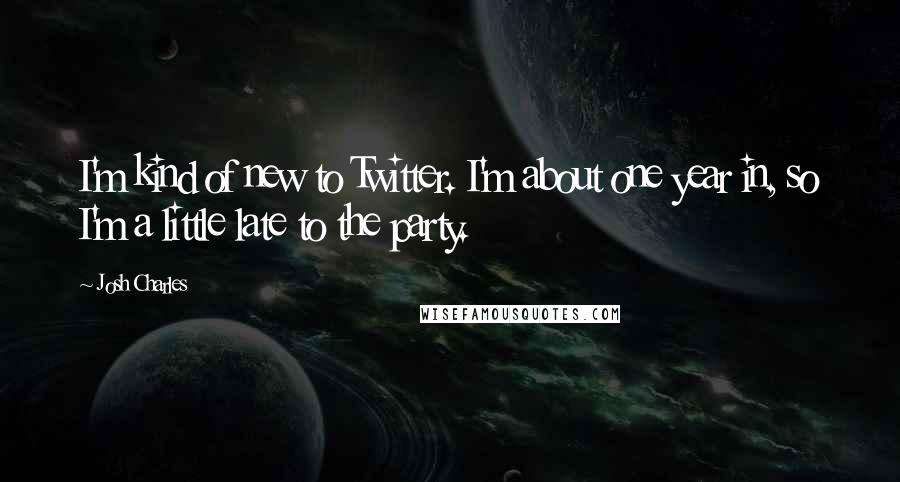 I'm kind of new to Twitter. I'm about one year in, so I'm a little late to the party.

~ Josh Charles

WISEFAMOUSQUOTES.COM